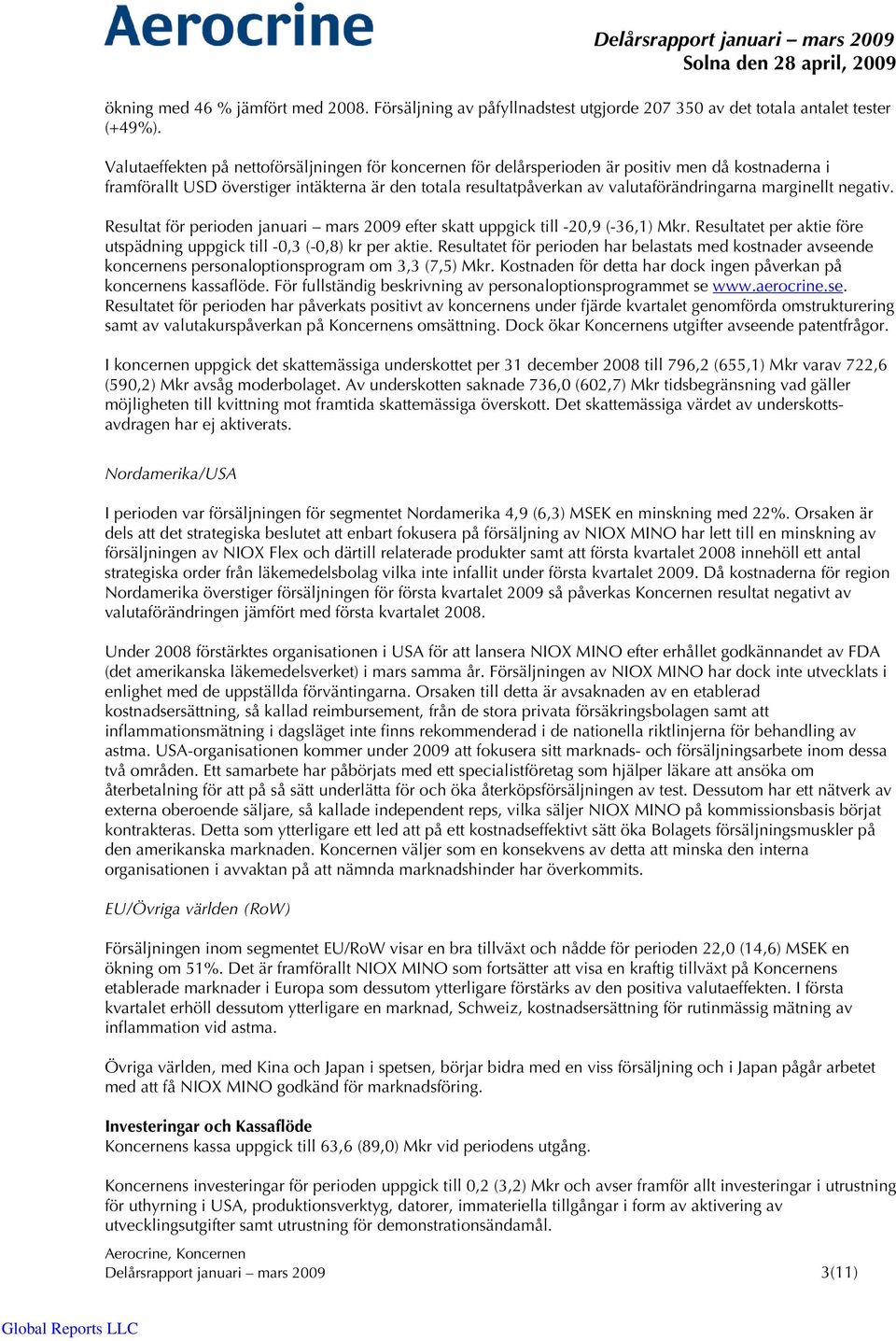 Aerocrine

Delårsrapport januari – mars 2009
Solna den 28 april, 2009

ökning med 46 % jämfört med 2008. Försäljning av påfyllnadstest utgjorde 207 350 av det totala antalet tester (+49%).

Valutaeffekten på nettoförsäljningen för koncernen för delårsperioden är positiv men då kostnaderna i framförallt USD överstiger intäkterna är den totala resultatpåverkan av valutaförändringarna marginellt negativ.

Resultat för perioden januari – mars 2009 efter skatt uppgick till -20,9 (-36,1) Mkr. Resultatet per aktie före utspädning uppgick till -0,3 (-0,8) kr per aktie. Resultatet för perioden har belastats med kostnader avseende koncernens personaloptionsprogram om 3,3 (7,5) Mkr. Kostnaden för detta har dock ingen påverkan på koncernens kassaflöde. För fullständig beskrivning av personaloptionsprogrammet se www.aerocrine.se. Resultatet för perioden har påverkats positivt av koncernens under fjärde kvartalet genomförda omstrukturering samt av valutakurspåverkan på Koncernens omsättning. Dock ökar Koncernens utgifter avseende patentfrågor.

I koncernen uppgick det skattemässiga underskottet per 31 december 2008 till 796,2 (655,1) Mkr varav 722,6 (590,2) Mkr avsåg moderbolaget. Av underskotten saknade 736,0 (602,7) Mkr tidsbegränsning vad gäller möjligheten till kvittning mot framtida skattemässiga överskott. Det skattemässiga värdet av underskottsavdragen har ej aktiverats.

Nordamerika/USA

I perioden var försäljningen för segmentet Nordamerika 4,9 (6,3) MSEK en minskning med 22%. Orsaken är dels att det strategiska beslutet att enbart fokusera på försäljning av NIOX MINO har lett till en minskning av försäljningen av NIOX Flex och därtill relaterade produkter samt att första kvartalet 2008 innehöll ett antal strategiska order från läkemedelsbolag vilka inte infallit under första kvartalet 2009. Då kostnaderna för region Nordamerika överstiger försäljningen för första kvartalet 2009 så påverkas Koncernen resultat negativt av valutaförändringen jämfört med första kvartalet 2008.

Under 2008 förstärktes organisationen i USA för att lansera NIOX MINO efter erhållet godkännandet av FDA (det amerikanska läkemedelsverket) i mars samma år. Försäljningen av NIOX MINO har dock inte utvecklats i enlighet med de uppställda förväntingarna. Orsaken till detta är avsaknaden av en etablerad kostnadsersättning, så kallad reimbursement, från de stora privata försäkringsbolagen samt att inflammationsmätning i dagsläget inte finns rekommenderad i de nationella riktlinjerna för behandling av astma. USA-organisationen kommer under 2009 att fokusera sitt marknads- och försäljningsarbete inom dessa två områden. Ett samarbete har påbörjats med ett specialistföretag som hjälper läkare att ansöka om återbetalning för att på så sätt underlätta för och öka återköpsförsäljningen av test. Dessutom har ett nätverk av externa oberoende säljare, så kallade independent reps, vilka säljer NIOX MINO på kommissionsbasis börjat kontrakteras. Detta som ytterligare ett led att på ett kostnadseffektivt sätt öka Bolagets försäljningsmuskler på den amerikanska marknaden. Koncernen väljer som en konsekvens av detta att minska den interna organisationen i avvaktan på att nämnda marknadshinder har överkommits.

EU/Övriga världen (RoW)

Försäljningen inom segmentet EU/RoW visar en bra tillväxt och nådde för perioden 22,0 (14,6) MSEK en ökning om 51%. Det är framförallt NIOX MINO som fortsätter att visa en kraftig tillväxt på Koncernens etablerade marknader i Europa som dessutom ytterligare förstärks av den positiva valutaeffekten. I första kvartalet erhöll dessutom ytterligare en marknad, Schweiz, kostnadsersättning för rutinmässig mätning av inflammation vid astma.

Övriga världen, med Kina och Japan i spetsen, börjar bidra med en viss försäljning och i Japan pågår arbetet med att få NIOX MINO godkänd för marknadsföring.

Investeringar och Kassaflöde
Koncernens kassa uppgick till 63,6 (89,0) Mkr vid periodens utgång.

Koncernens investeringar för perioden uppgick till 0,2 (3,2) Mkr och avser framför allt investeringar i utrustning för uthyrning i USA, produktionsverktyg, datorer, immateriella tillgångar i form av aktivering av utvecklingsutgifter samt utrustning för demonstrationsändamål.

Aerocrine, Koncernen
Delårsrapport januari – mars 2009
3(11)

Global Reports LLC